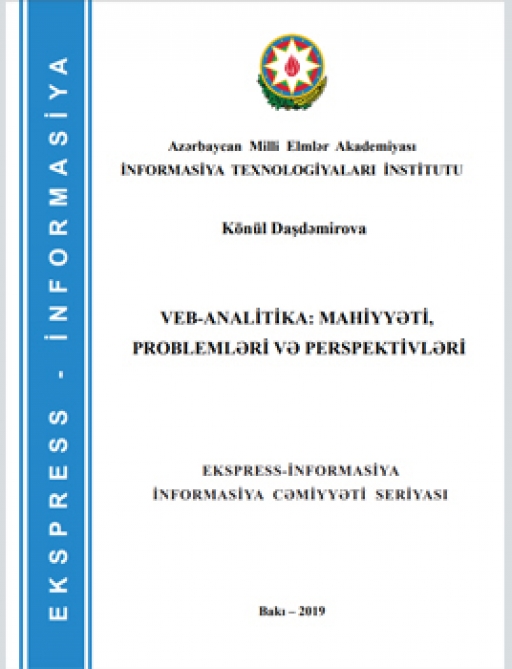 EKSPRESS - İNFORMASİYA

Azərbaycan Milli Elmlər Akademiyası
İNFORMASİYA TEXNOLOGİYALARI İNSTİTUTU

Könül Daşdəmirova

VEB-ANALİTİKA: MAHİYYƏTİ, PROBLEMLƏRİ VƏ PERSPEKTİVLƏRİ

EKSPRESS-İNFORMASİYA
İNFORMASİYA CƏMİYYƏTİ SERİYASI

Bakı – 2019